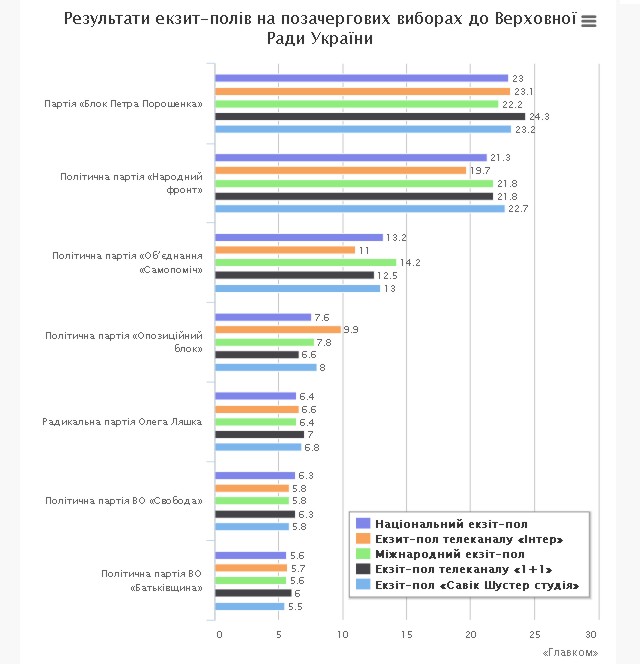 Результати екзит-полів на позачергових виборах до Верховної Ради України

Партія «Блок Петра Порошенка»
23
23.1
22.2
24.3
23.2

Політична партія «Народний фронт»
21.3
19.7
21.8
21.8
22.7

Політична партія «Об'єднання «Самопоміч»
13.2
11
14.2
12.5
13

Політична партія «Опозиційний блок»
7.6
9.9
7.8
6.6
8

Радикальна партія Олега Ляшка
6.4
6.6
6.4
7
6.8

Політична партія ВО «Свобода»
6.3
5.8
5.8
6.3
5.8

Політична партія ВО «Батьківщина»
5.6
5.7
5.6
6
5.5

0 5 10 15 20 25 30

Національний екзіт-пол
Екзит-пол телеканалу «Інтер»
Міжнародний екзіт-пол
Екзіт-пол телеканалу «1+1»
Екзіт-пол «Савік Шустер студія»

«Главком»